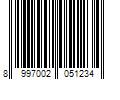 8 997002 051234